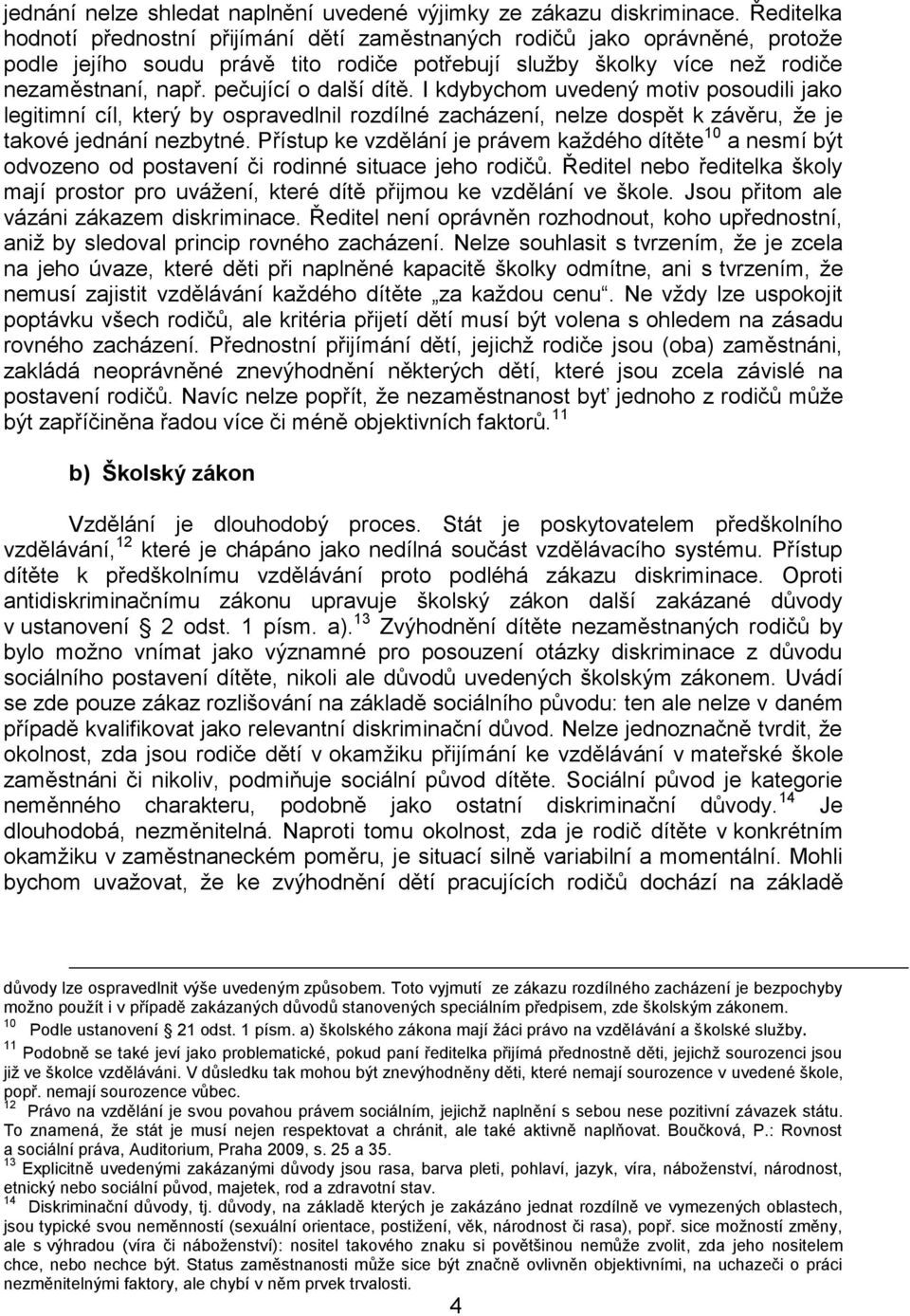 jednání nelze shledat naplnění uvedené výjimky ze zákazu diskriminace. Ředitelka hodnotí přednostní přijímání dětí zaměstnaných rodičů jako oprávněné, protože podle jejího soudu právě tito rodiče potřebují služby školky více než rodiče nezaměstnaní, např. pečující o další dítě. I kdybychom uvedený motiv posoudili jako legitimní cíl, který by ospravedlnil rozdílné zacházení, nelze dospět k závěru, že je takové jednání nezbytné. Přístup ke vzdělání je právem každého dítěte$^{10}$ a nesmí být odvozeno od postavení či rodinné situace jeho rodičů. Ředitel nebo ředitelka školy mají prostor pro uvážení, které dítě přijmou ke vzdělání ve škole. Jsou přitom ale vázáni zákazem diskriminace. Ředitel není oprávněn rozhodnout, koho upřednostní, aniž by sledoval princip rovného zacházení. Nelze souhlasit s tvrzením, že je zcela na jeho úvaze, které děti při naplněné kapacitě školky odmítne, ani s tvrzením, že nemusí zajistit vzdělávání každého dítěte „za každou cenu“. Ne vždy lze uspokojit poptávku všech rodičů, ale kritéria přijetí dětí musí být volena s ohledem na zásadu rovného zacházení. Přednostní přijímání dětí, jejichž rodiče jsou (oba) zaměstnáni, zakládá neoprávněné znevýhodnění některých dětí, které jsou zcela závislé na postavení rodičů. Navíc nelze popřít, že nezaměstnanost byť jednoho z rodičů může být zapříčiněna řadou více či méně objektivních faktorů.$^{11}$

b) Školský zákon

Vzdělání je dlouhodobý proces. Stát je poskytovatelem předškolního vzdělávání,$^{12}$ které je chápáno jako nedílná součást vzdělávacího systému. Přístup dítěte k předškolnímu vzdělávání proto podléhá zákazu diskriminace. Oproti antidiskriminačnímu zákonu upravuje školský zákon další zakázané důvody v ustanovení § 2 odst. 1 písm. a).$^{13}$ Zvýhodnění dítěte nezaměstnaných rodičů by bylo možno vnímat jako významné pro posouzení otázky diskriminace z důvodu sociálního postavení dítěte, nikoli ale důvodů uvedených školským zákonem. Uvádí se zde pouze zákaz rozlišování na základě sociálního původu: ten ale nelze v daném případě kvalifikovat jako relevantní diskriminační důvod. Nelze jednoznačně tvrdit, že okolnost, zda jsou rodiče dětí v okamžiku přijímání ke vzdělávání v mateřské škole zaměstnáni či nikoliv, podmiňuje sociální původ dítěte. Sociální původ je kategorie neměnného charakteru, podobně jako ostatní diskriminační důvody.$^{14}$ Je dlouhodobá, nezměnitelná. Naproti tomu okolnost, zda je rodič dítěte v konkrétním okamžiku v zaměstnaneckém poměru, je situací silně variabilní a momentální. Mohli bychom uvažovat, že ke zvýhodnění dětí pracujících rodičů dochází na základě

důvody lze ospravedlnit výše uvedeným způsobem. Toto vyjmutí ze zákazu rozdílného zacházení je bezpochyby možno použít i v případě zakázaných důvodů stanovených speciálním předpisem, zde školským zákonem.
$^{10}$ Podle ustanovení § 21 odst. 1 písm. a) školského zákona mají žáci právo na vzdělávání a školské služby.
$^{11}$ Podobně se také jeví jako problematické, pokud paní ředitelka přijímá přednostně děti, jejichž sourozenci jsou již ve školce vzděláváni. V důsledku tak mohou být znevýhodněny děti, které nemají sourozence v uvedené škole, popř. nemají sourozence vůbec.
$^{12}$ Právo na vzdělání je svou povahou právem sociálním, jejichž naplnění s sebou nese pozitivní závazek státu. To znamená, že stát je musí nejen respektovat a chránit, ale také aktivně naplňovat. Boučková, P.: Rovnost a sociální práva, Auditorium, Praha 2009, s. 25 a 35.
$^{13}$ Explicitně uvedenými zakázanými důvody jsou rasa, barva pleti, pohlaví, jazyk, víra, náboženství, národnost, etnický nebo sociální původ, majetek, rod a zdravotní stav.
$^{14}$ Diskriminační důvody, tj. důvody, na základě kterých je zakázáno jednat rozdílně ve vymezených oblastech, jsou typické svou neměnností (sexuální orientace, postižení, věk, národnost či rasa), popř. sice možností změny, ale s výhradou (víra či náboženství): nositel takového znaku si povětšinou nemůže zvolit, zda jeho nositelem chce, nebo nechce být. Status zaměstnanosti může sice být značně ovlivněn objektivními, na uchazeči o práci nezměnitelnými faktory, ale chybí v něm prvek trvalosti.

4